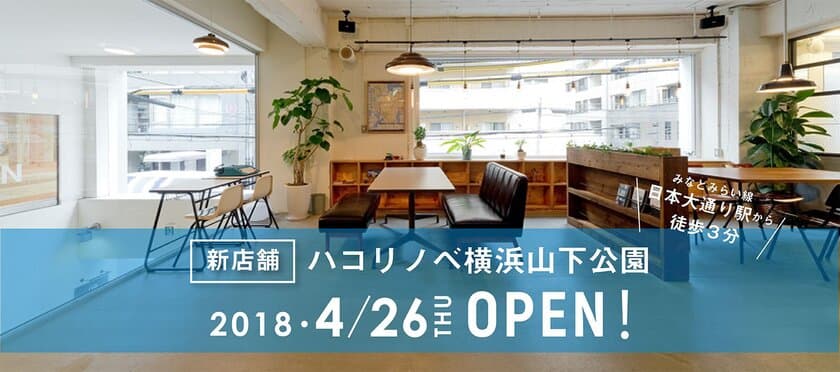 みなとみらい線
日本大通り駅から
徒歩3分

新店舗 ハコリノベ横浜山下公園

2018・4/26 THU OPEN!